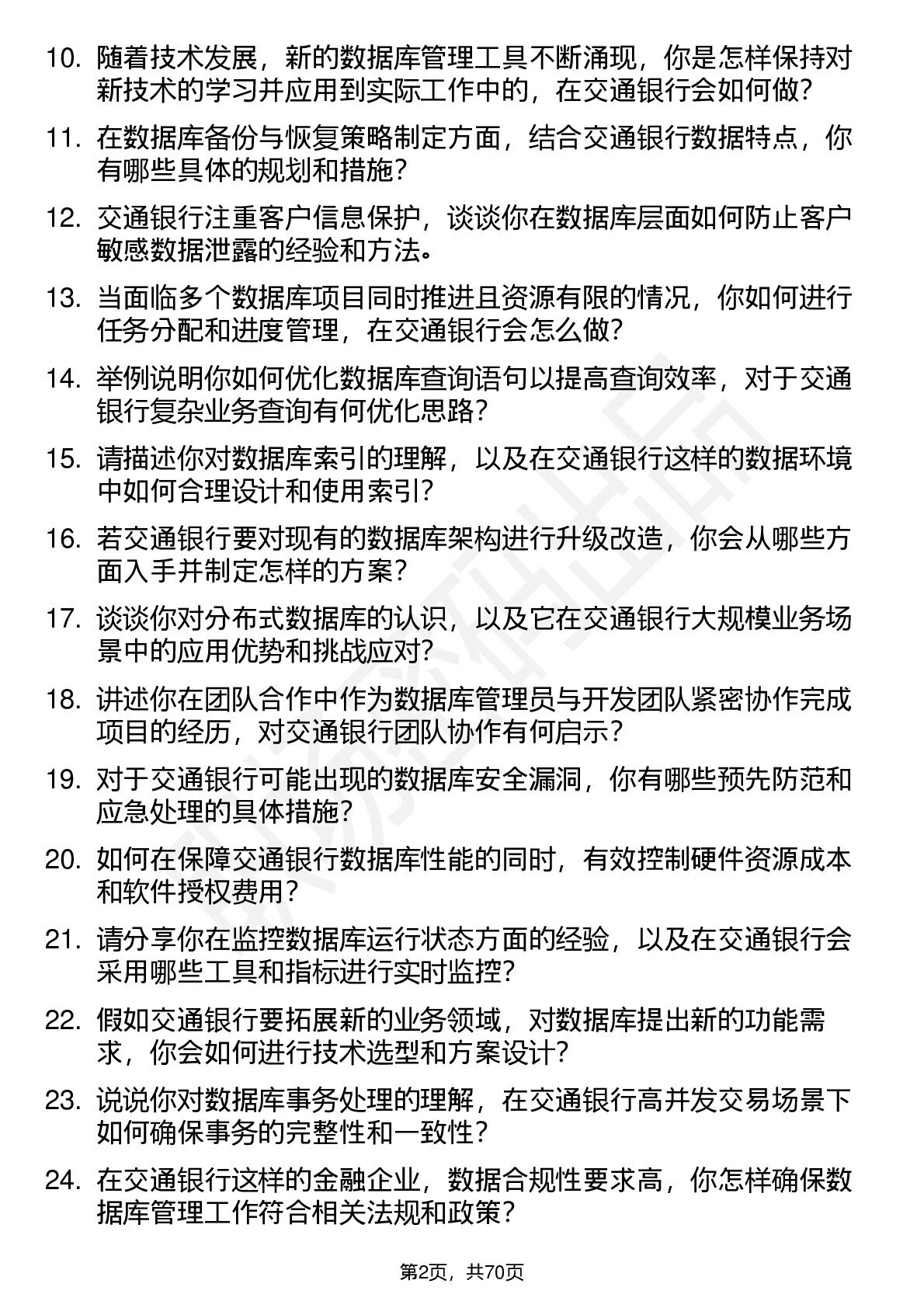 10. 随着技术发展，新的数据库管理工具不断涌现，你是怎样保持对新技术的学习并应用到实际工作中的，在交通银行会如何做？

11. 在数据库备份与恢复策略制定方面，结合交通银行数据特点，你有哪些具体的规划和措施？

12. 交通银行注重客户信息保护，谈谈你在数据库层面如何防止客户敏感数据泄露的经验和方法。

13. 当面临多个数据库项目同时推进且资源有限的情况，你如何进行任务分配和进度管理，在交通银行会怎么做？

14. 举例说明你如何优化数据库查询语句以提高查询效率，对于交通银行复杂业务查询有何优化思路？

15. 请描述你对数据库索引的理解，以及在交通银行这样的数据环境中如何合理设计和使用索引？

16. 若交通银行要对现有的数据库架构进行升级改造，你会从哪些方面入手并制定怎样的方案？

17. 谈谈你对分布式数据库的认识，以及它在交通银行大规模业务场景中的应用优势和挑战应对？

18. 讲述你在团队合作中作为数据库管理员与开发团队紧密协作完成项目的经历，对交通银行团队协作有何启示？

19. 对于交通银行可能出现的数据库安全漏洞，你有哪些预先防范和应急处理的具体措施？

20. 如何在保障交通银行数据库性能的同时，有效控制硬件资源成本和软件授权费用？

21. 请分享你在监控数据库运行状态方面的经验，以及在交通银行会采用哪些工具和指标进行实时监控？

22. 假如交通银行要拓展新的业务领域，对数据库提出新的功能需求，你会如何进行技术选型和方案设计？

23. 说说你对数据库事务处理的理解，在交通银行高并发交易场景下如何确保事务的完整性和一致性？

24. 在交通银行这样的金融企业，数据合规性要求高，你怎样确保数据库管理工作符合相关法规和政策？

第2页，共70页